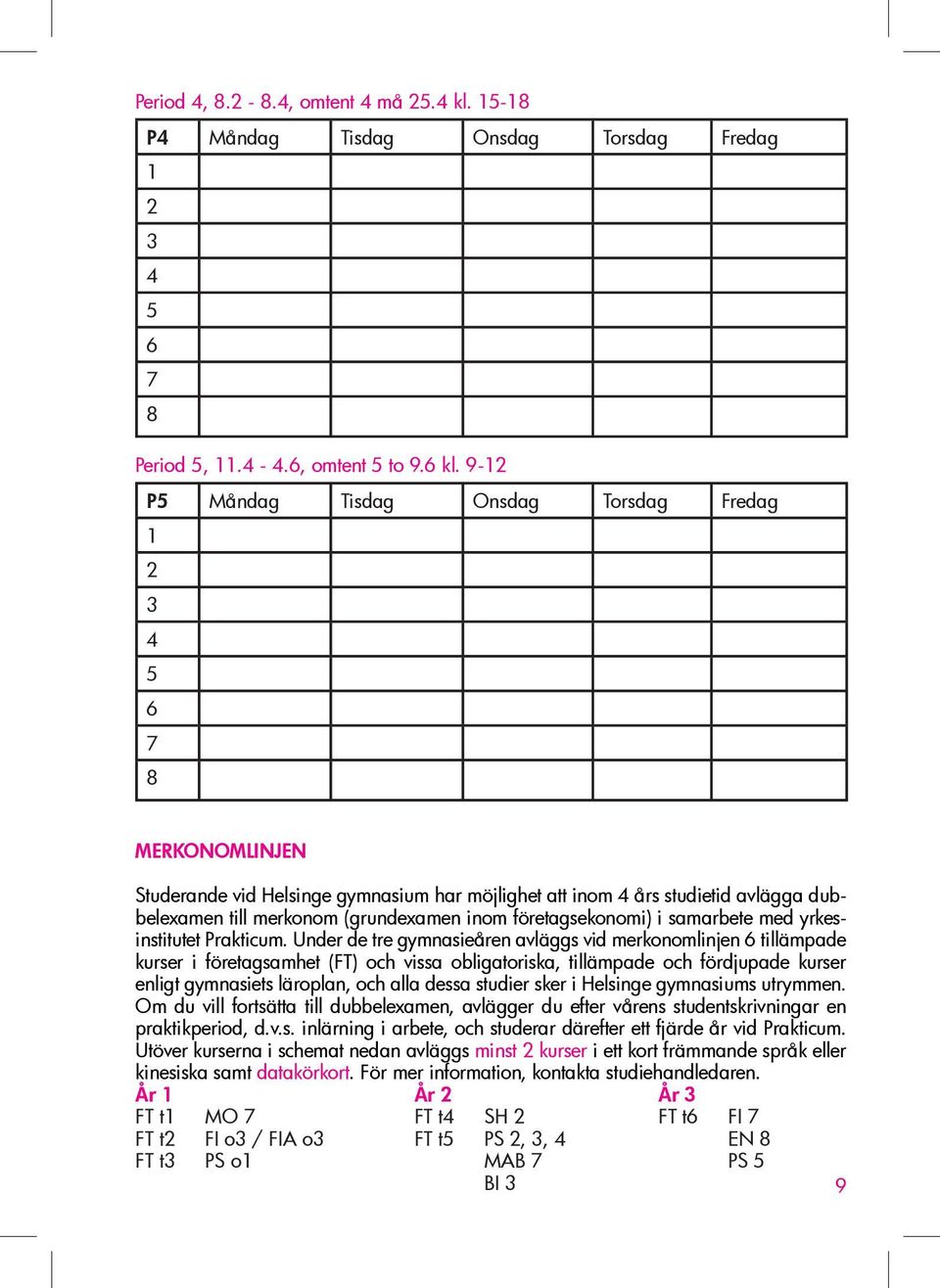 Period 4, 8.2 - 8.4, omtent 4 må 25.4 kl. 15-18

| P4 | Måndag | Tisdag | Onsdag | Torsdag | Fredag |
|---|---|---|---|---|---|
| 1 | | | | | |
| 2 | | | | | |
| 3 | | | | | |
| 4 | | | | | |
| 5 | | | | | |
| 6 | | | | | |
| 7 | | | | | |
| 8 | | | | | |

Period 5, 11.4 - 4.6, omtent 5 to 9.6 kl. 9-12

| P5 | Måndag | Tisdag | Onsdag | Torsdag | Fredag |
|---|---|---|---|---|---|
| 1 | | | | | |
| 2 | | | | | |
| 3 | | | | | |
| 4 | | | | | |
| 5 | | | | | |
| 6 | | | | | |
| 7 | | | | | |
| 8 | | | | | |

MERKONOMLINJEN

Studerande vid Helsinge gymnasium har möjlighet att inom 4 års studietid avlägga dubbelexamen till merkonom (grundexamen inom företagsekonomi) i samarbete med yrkesinstitutet Prakticum. Under de tre gymnasieåren avläggs vid merkonomlinjen 6 tillämpade kurser i företagsamhet (FT) och vissa obligatoriska, tillämpade och fördjupade kurser enligt gymnasiets läroplan, och alla dessa studier sker i Helsinge gymnasiums utrymmen. Om du vill fortsätta till dubbelexamen, avlägger du efter vårens studentskrivningar en praktikperiod, d.v.s. inlärning i arbete, och studerar därefter ett fjärde år vid Prakticum. Utöver kurserna i schemat nedan avläggs minst 2 kurser i ett kort främmande språk eller kinesiska samt datakörkort. För mer information, kontakta studiehandledaren.

År 1
FT t1 MO 7
FT t2 FI o3 / FIA o3
FT t3 PS o1

År 2
FT t4 SH 2
FT t5 PS 2, 3, 4
MAB 7
BI 3

År 3
FT t6 FI 7
EN 8
PS 5

9